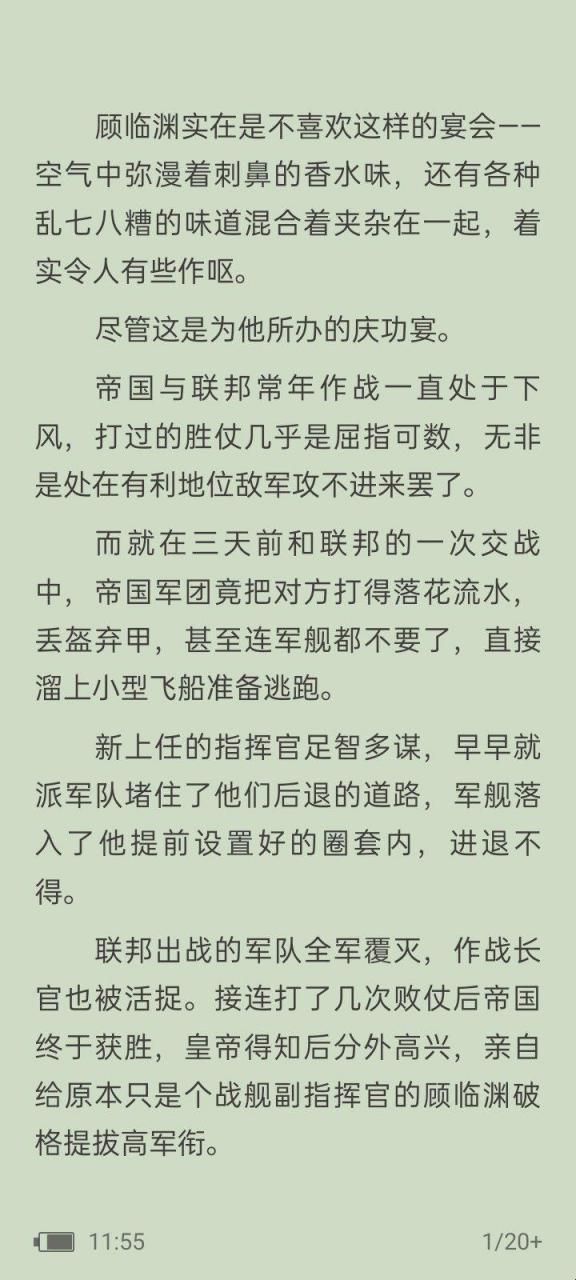 顾临渊实在是不喜欢这样的宴会——空气中弥漫着刺鼻的香水味，还有各种乱七八糟的味道混合着夹杂在一起，着实令人有些作呕。

尽管这是为他所办的庆功宴。

帝国与联邦常年作战一直处于下风，打过的胜仗几乎是屈指可数，无非是处在有利地位敌军攻不进来罢了。

而就在三天前和联邦的一次交战中，帝国军团竟把对方打得落花流水，丢盔弃甲，甚至连军舰都不要了，直接溜上小型飞船准备逃跑。

新上任的指挥官足智多谋，早早就派军队堵住了他们后退的道路，军舰落入了他提前设置好的圈套内，进退不得。

联邦出战的军队全军覆灭，作战长官也被活捉。接连打了几次败仗后帝国终于获胜，皇帝得知后分外高兴，亲自给原本只是个战舰副指挥官的顾临渊破格提拔高军衔。

11:55

1/20+